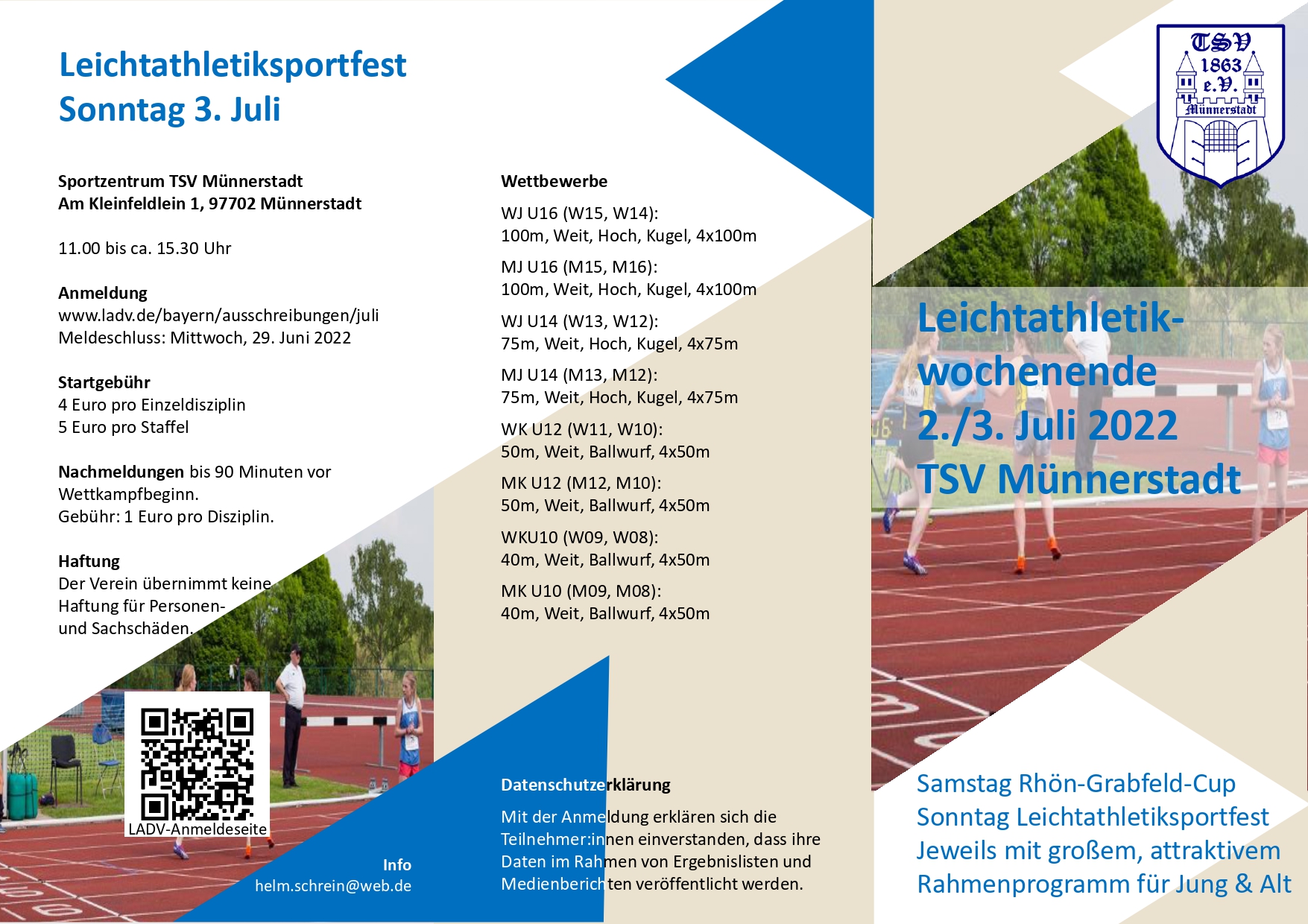 Leichtathletiksportfest
Sonntag 3. Juli

Sportzentrum TSV Münnerstadt
Am Kleinfeldlein 1, 97702 Münnerstadt

11.00 bis ca. 15.30 Uhr

Anmeldung
www.ladv.de/bayern/ausschreibungen/juli
Meldeschluss: Mittwoch, 29. Juni 2022

Startgebühr
4 Euro pro Einzeldisziplin
5 Euro pro Staffel

Nachmeldungen bis 90 Minuten vor Wettkampfbeginn.
Gebühr: 1 Euro pro Disziplin.

Haftung
Der Verein übernimmt keine Haftung für Personen- und Sachschäden.

LADV-Anmeldeseite

Info
helm.schrein@web.de

Wettbewerbe
WJ U16 (W15, W14):
100m, Weit, Hoch, Kugel, 4x100m
MJ U16 (M15, M16):
100m, Weit, Hoch, Kugel, 4x100m
WJ U14 (W13, W12):
75m, Weit, Hoch, Kugel, 4x75m
MJ U14 (M13, M12):
75m, Weit, Hoch, Kugel, 4x75m
WK U12 (W11, W10):
50m, Weit, Ballwurf, 4x50m
MK U12 (M12, M10):
50m, Weit, Ballwurf, 4x50m
WKU10 (W09, W08):
40m, Weit, Ballwurf, 4x50m
MK U10 (M09, M08):
40m, Weit, Ballwurf, 4x50m

Datenschutzerklärung
Mit der Anmeldung erklären sich die Teilnehmer:innen einverstanden, dass ihre Daten im Rahmen von Ergebnislisten und Medienberichten veröffentlicht werden.

TSV 1863 e.V. Münnerstadt

Leichtathletik-wochenende
2./3. Juli 2022
TSV Münnerstadt

Samstag Rhön-Grabfeld-Cup
Sonntag Leichtathletiksportfest
Jeweils mit großem, attraktivem Rahmenprogramm für Jung & Alt